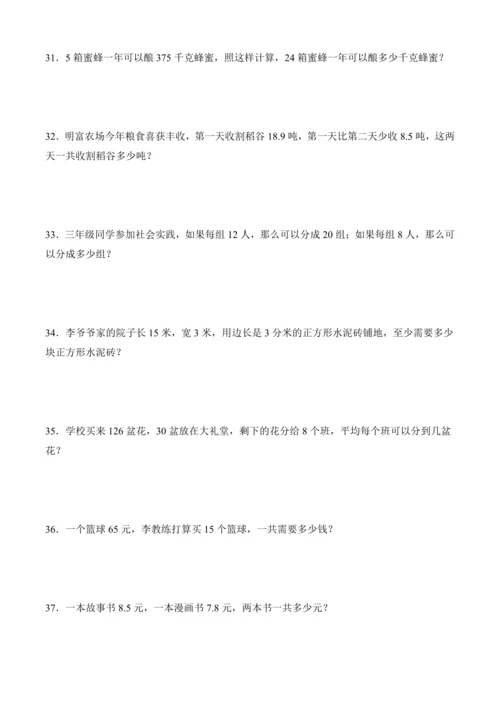 31．5 箱蜜蜂一年可以酿 375 千克蜂蜜，照这样计算，24 箱蜜蜂一年可以酿多少千克蜂蜜？

32．明富农场今年粮食喜获丰收，第一天收割稻谷 18.9 吨，第一天比第二天少收 8.5 吨，这两天一共收割稻谷多少吨？

33．三年级同学参加社会实践，如果每组 12 人，那么可以分成 20 组；如果每组 8 人，那么可以分成多少组？

34．李爷爷家的院子长 15 米，宽 3 米，用边长是 3 分米的正方形水泥砖铺地，至少需要多少块正方形水泥砖？

35．学校买来 126 盆花，30 盆放在大礼堂，剩下的花分给 8 个班，平均每个班可以分到几盆花？

36．一个篮球 65 元，李教练打算买 15 个篮球，一共需要多少钱？

37．一本故事书 8.5 元，一本漫画书 7.8 元，两本书一共多少元？